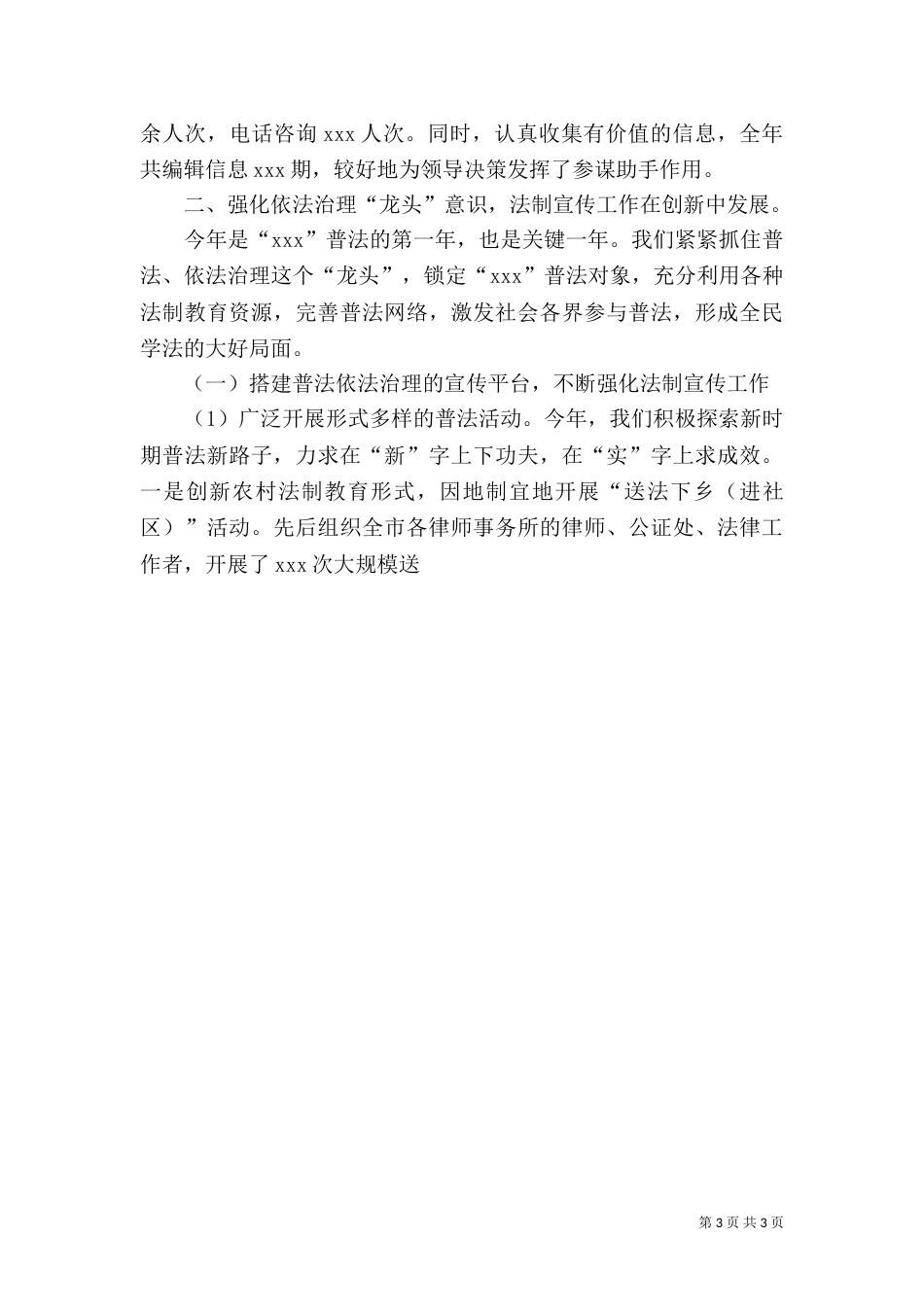 余人次，电话咨询 xxx 人次。同时，认真收集有价值的信息，全年共编辑信息 xxx 期，较好地为领导决策发挥了参谋助手作用。

二、强化依法治理“龙头”意识，法制宣传工作在创新中发展。

今年是“xxx”普法的第一年，也是关键一年。我们紧紧抓住普法、依法治理这个“龙头”，锁定“xxx”普法对象，充分利用各种法制教育资源，完善普法网络，激发社会各界参与普法，形成全民学法的大好局面。

（一）搭建普法依法治理的宣传平台，不断强化法制宣传工作

（1）广泛开展形式多样的普法活动。今年，我们积极探索新时期普法新路子，力求在“新”字上下功夫，在“实”字上求成效。一是创新农村法制教育形式，因地制宜地开展“送法下乡（进社区）”活动。先后组织全市各律师事务所的律师、公证处、法律工作者，开展了 xxx 次大规模送

第 3 页 共 3 页